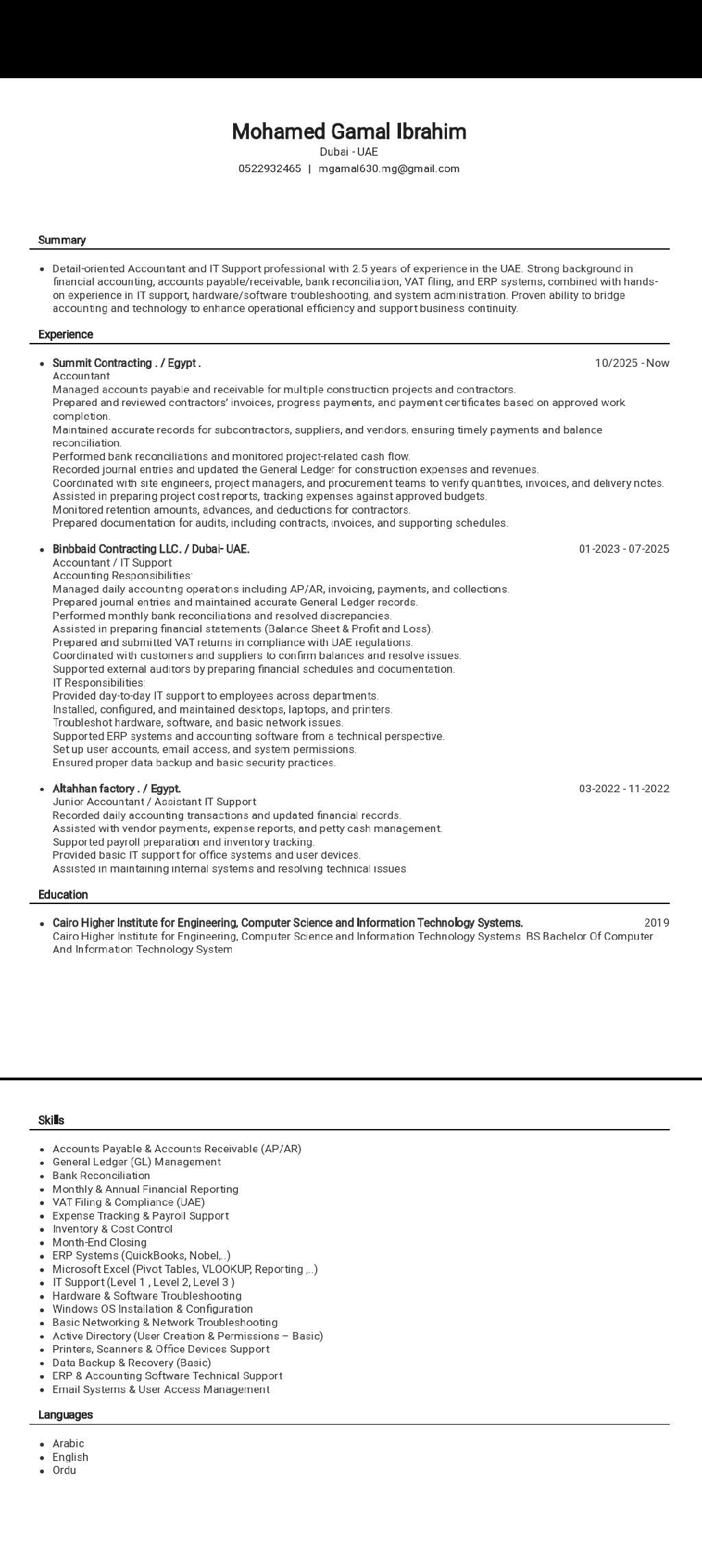 Mohamed Gamal Ibrahim
Dubai - UAE
0522932465 | mgamal630.mg@gmail.com

Summary

- Detail-oriented Accountant and IT Support professional with 2.5 years of experience in the UAE. Strong background in financial accounting, accounts payable/receivable, bank reconciliation, VAT filing, and ERP systems, combined with hands-on experience in IT support, hardware/software troubleshooting, and system administration. Proven ability to bridge accounting and technology to enhance operational efficiency and support business continuity.

Experience

- Summit Contracting . / Egypt . 10/2025 - Now
Accountant
Managed accounts payable and receivable for multiple construction projects and contractors.
Prepared and reviewed contractors' invoices, progress payments, and payment certificates based on approved work completion.
Maintained accurate records for subcontractors, suppliers, and vendors, ensuring timely payments and balance reconciliation.
Performed bank reconciliations and monitored project-related cash flow.
Recorded journal entries and updated the General Ledger for construction expenses and revenues.
Coordinated with site engineers, project managers, and procurement teams to verify quantities, invoices, and delivery notes.
Assisted in preparing project cost reports, tracking expenses against approved budgets.
Monitored retention amounts, advances, and deductions for contractors.
Prepared documentation for audits, including contracts, invoices, and supporting schedules.

- Binbbaid Contracting LLC. / Dubai- UAE. 01-2023 - 07-2025
Accountant / IT Support
Accounting Responsibilities:
Managed daily accounting operations including AP/AR, invoicing, payments, and collections.
Prepared journal entries and maintained accurate General Ledger records.
Performed monthly bank reconciliations and resolved discrepancies.
Assisted in preparing financial statements (Balance Sheet & Profit and Loss).
Prepared and submitted VAT returns in compliance with UAE regulations.
Coordinated with customers and suppliers to confirm balances and resolve issues.
Supported external auditors by preparing financial schedules and documentation.
IT Responsibilities:
Provided day-to-day IT support to employees across departments.
Installed, configured, and maintained desktops, laptops, and printers.
Troubleshot hardware, software, and basic network issues.
Supported ERP systems and accounting software from a technical perspective.
Set up user accounts, email access, and system permissions.
Ensured proper data backup and basic security practices.

- Altahhan factory . / Egypt. 03-2022 - 11-2022
Junior Accountant / Assistant IT Support
Recorded daily accounting transactions and updated financial records.
Assisted with vendor payments, expense reports, and petty cash management.
Supported payroll preparation and inventory tracking.
Provided basic IT support for office systems and user devices.
Assisted in maintaining internal systems and resolving technical issues.

Education

- Cairo Higher Institute for Engineering, Computer Science and Information Technology Systems. 2019
Cairo Higher Institute for Engineering, Computer Science and Information Technology Systems. BS Bachelor Of Computer And Information Technology System

Skills

- Accounts Payable & Accounts Receivable (AP/AR)
- General Ledger (GL) Management
- Bank Reconciliation
- Monthly & Annual Financial Reporting
- VAT Filing & Compliance (UAE)
- Expense Tracking & Payroll Support
- Inventory & Cost Control
- Month-End Closing
- ERP Systems (QuickBooks, Nobel,..)
- Microsoft Excel (Pivot Tables, VLOOKUP, Reporting ,..)
- IT Support (Level 1 , Level 2, Level 3 )
- Hardware & Software Troubleshooting
- Windows OS Installation & Configuration
- Basic Networking & Network Troubleshooting
- Active Directory (User Creation & Permissions – Basic)
- Printers, Scanners & Office Devices Support
- Data Backup & Recovery (Basic)
- ERP & Accounting Software Technical Support
- Email Systems & User Access Management

Languages

- Arabic
- English
- Ordu